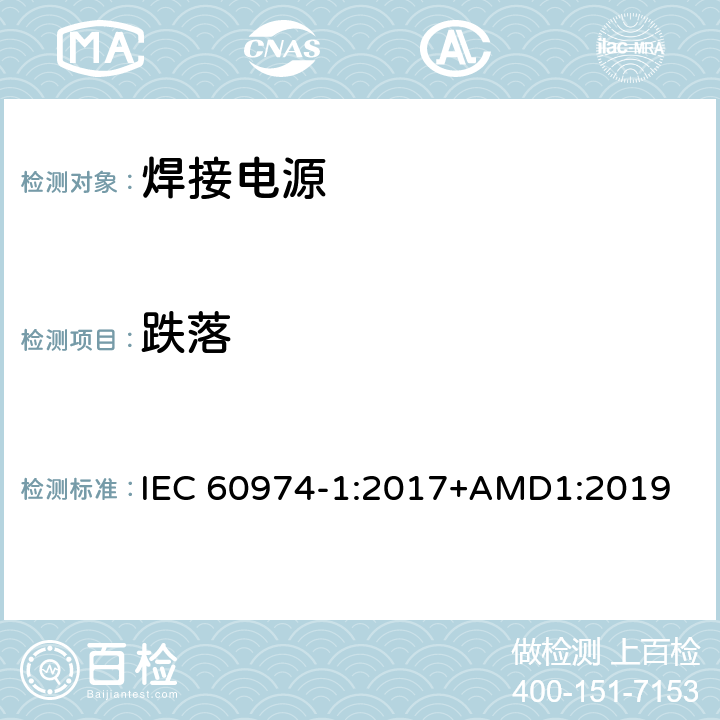 MA CNAS AC ilac-MRA

检测对象： 焊接电源

检测项目： 跌落

检测标准： IEC 60974-1:2017+AMD1:2019

百检
Baijiantest.com

做检测 上百检
400-151-7153